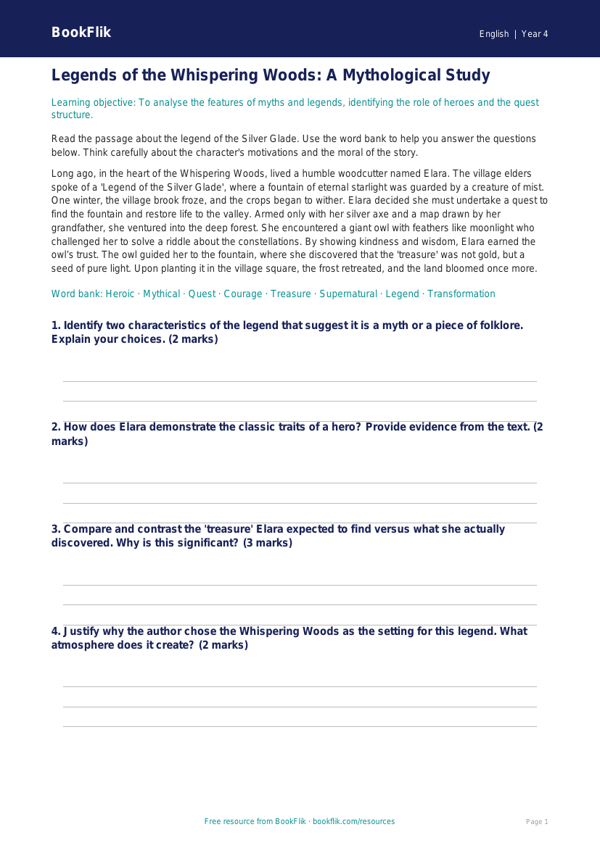 BookFlik

English | Year 4

Legends of the Whispering Woods: A Mythological Study

Learning objective: To analyse the features of myths and legends, identifying the role of heroes and the quest structure.

Read the passage about the legend of the Silver Glade. Use the word bank to help you answer the questions below. Think carefully about the character's motivations and the moral of the story.

Long ago, in the heart of the Whispering Woods, lived a humble woodcutter named Elara. The village elders spoke of a 'Legend of the Silver Glade', where a fountain of eternal starlight was guarded by a creature of mist. One winter, the village brook froze, and the crops began to wither. Elara decided she must undertake a quest to find the fountain and restore life to the valley. Armed only with her silver axe and a map drawn by her grandfather, she ventured into the deep forest. She encountered a giant owl with feathers like moonlight who challenged her to solve a riddle about the constellations. By showing kindness and wisdom, Elara earned the owl's trust. The owl guided her to the fountain, where she discovered that the 'treasure' was not gold, but a seed of pure light. Upon planting it in the village square, the frost retreated, and the land bloomed once more.

Word bank: Heroic · Mythical · Quest · Courage · Treasure · Supernatural · Legend · Transformation

1. Identify two characteristics of the legend that suggest it is a myth or a piece of folklore. Explain your choices. (2 marks)

2. How does Elara demonstrate the classic traits of a hero? Provide evidence from the text. (2 marks)

3. Compare and contrast the 'treasure' Elara expected to find versus what she actually discovered. Why is this significant? (3 marks)

4. Justify why the author chose the Whispering Woods as the setting for this legend. What atmosphere does it create? (2 marks)

Free resource from BookFlik · bookflik.com/resources

Page 1